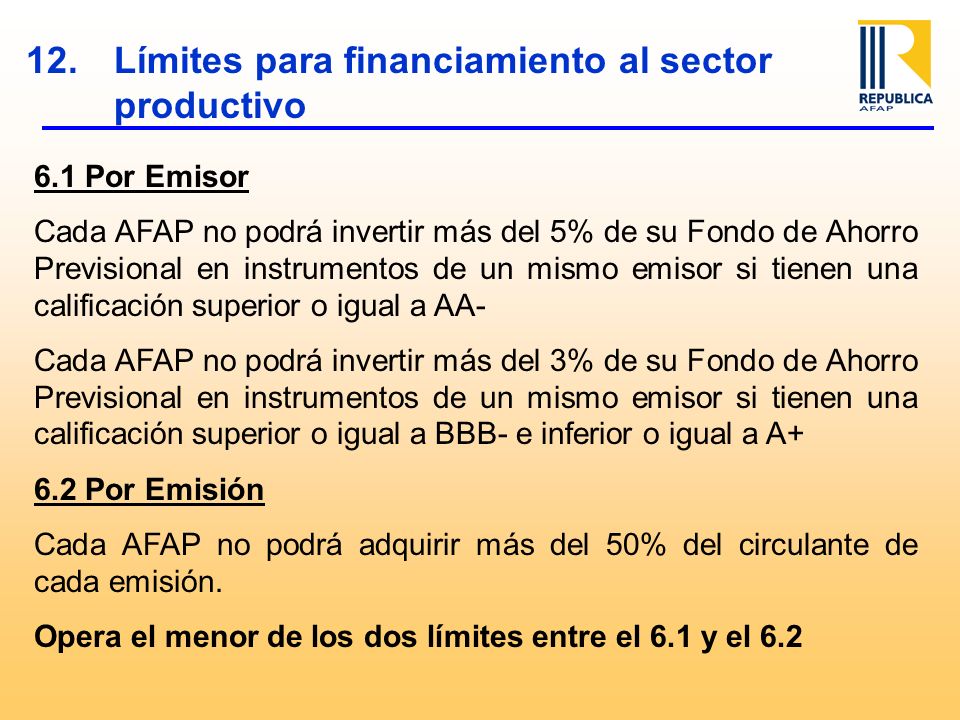 12. Límites para financiamiento al sector productivo

REPUBLICA
AFAP

6.1 Por Emisor

Cada AFAP no podrá invertir más del 5% de su Fondo de Ahorro Previsional en instrumentos de un mismo emisor si tienen una calificación superior o igual a AA-

Cada AFAP no podrá invertir más del 3% de su Fondo de Ahorro Previsional en instrumentos de un mismo emisor si tienen una calificación superior o igual a BBB- e inferior o igual a A+

6.2 Por Emisión

Cada AFAP no podrá adquirir más del 50% del circulante de cada emisión.

Opera el menor de los dos límites entre el 6.1 y el 6.2